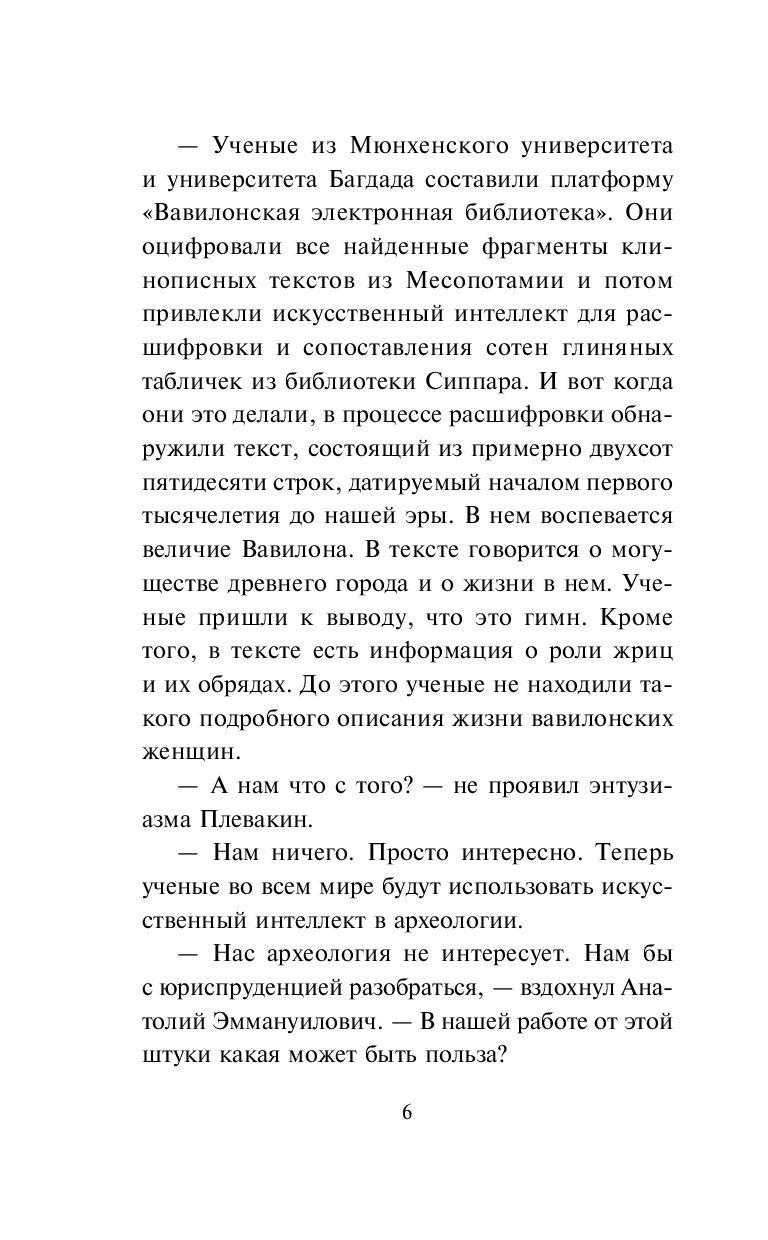 — Ученые из Мюнхенского университета и университета Багдада составили платформу «Вавилонская электронная библиотека». Они оцифровали все найденные фрагменты клинописных текстов из Месопотамии и потом привлекли искусственный интеллект для расшифровки и сопоставления сотен глиняных табличек из библиотеки Сиппара. И вот когда они это делали, в процессе расшифровки обнаружили текст, состоящий из примерно двухсот пятидесяти строк, датируемый началом первого тысячелетия до нашей эры. В нем воспевается величие Вавилона. В тексте говорится о могуществе древнего города и о жизни в нем. Ученые пришли к выводу, что это гимн. Кроме того, в тексте есть информация о роли жриц и их обрядах. До этого ученые не находили такого подробного описания жизни вавилонских женщин.

— А нам что с того? — не проявил энтузиазма Плевакин.

— Нам ничего. Просто интересно. Теперь ученые во всем мире будут использовать искусственный интеллект в археологии.

— Нас археология не интересует. Нам бы с юриспруденцией разобраться, — вздохнул Анатолий Эммануилович. — В нашей работе от этой штуки какая может быть польза?

6